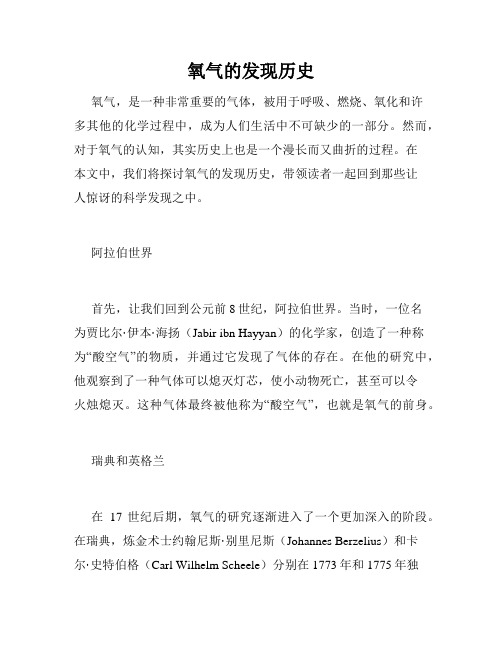 氧气的发现历史

氧气，是一种非常重要的气体，被用于呼吸、燃烧、氧化和许多其他的化学过程中，成为人们生活中不可缺少的一部分。然而，对于氧气的认知，其实历史上也是一个漫长而又曲折的过程。在本文中，我们将探讨氧气的发现历史，带领读者一起回到那些让人惊讶的科学发现之中。

阿拉伯世界

首先，让我们回到公元前 8 世纪，阿拉伯世界。当时，一位名为贾比尔·伊本·海扬（Jabir ibn Hayyan）的化学家，创造了一种称为“酸空气”的物质，并通过它发现了气体的存在。在他的研究中，他观察到了一种气体可以熄灭灯芯，使小动物死亡，甚至可以令火烛熄灭。这种气体最终被他称为“酸空气”，也就是氧气的前身。

瑞典和英格兰

在 17 世纪后期，氧气的研究逐渐进入了一个更加深入的阶段。在瑞典，炼金术士约翰尼斯·别里尼斯（Johannes Berzelius）和卡尔·史特伯格（Carl Wilhelm Scheele）分别在 1773 年和 1775 年独